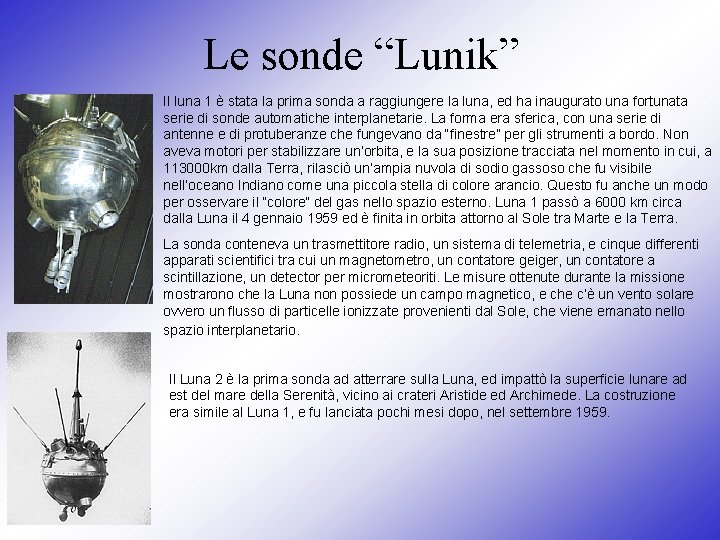 Le sonde “Lunik”

Il luna 1 è stata la prima sonda a raggiungere la luna, ed ha inaugurato una fortunata serie di sonde automatiche interplanetarie. La forma era sferica, con una serie di antenne e di protuberanze che fungevano da "finestre" per gli strumenti a bordo. Non aveva motori per stabilizzare un'orbita, e la sua posizione tracciata nel momento in cui, a 113000km dalla Terra, rilasciò un'ampia nuvola di sodio gassoso che fu visibile nell'oceano Indiano come una piccola stella di colore arancio. Questo fu anche un modo per osservare il "colore" del gas nello spazio esterno. Luna 1 passò a 6000 km circa dalla Luna il 4 gennaio 1959 ed è finita in orbita attorno al Sole tra Marte e la Terra.

La sonda conteneva un trasmettitore radio, un sistema di telemetria, e cinque differenti apparati scientifici tra cui un magnetometro, un contatore geiger, un contatore a scintillazione, un detector per micrometeoriti. Le misure ottenute durante la missione mostrarono che la Luna non possiede un campo magnetico, e che c'è un vento solare ovvero un flusso di particelle ionizzate provenienti dal Sole, che viene emanato nello spazio interplanetario.

Il Luna 2 è la prima sonda ad atterrare sulla Luna, ed impattò la superficie lunare ad est del mare della Serenità, vicino ai crateri Aristide ed Archimede. La costruzione era simile al Luna 1, e fu lanciata pochi mesi dopo, nel settembre 1959.